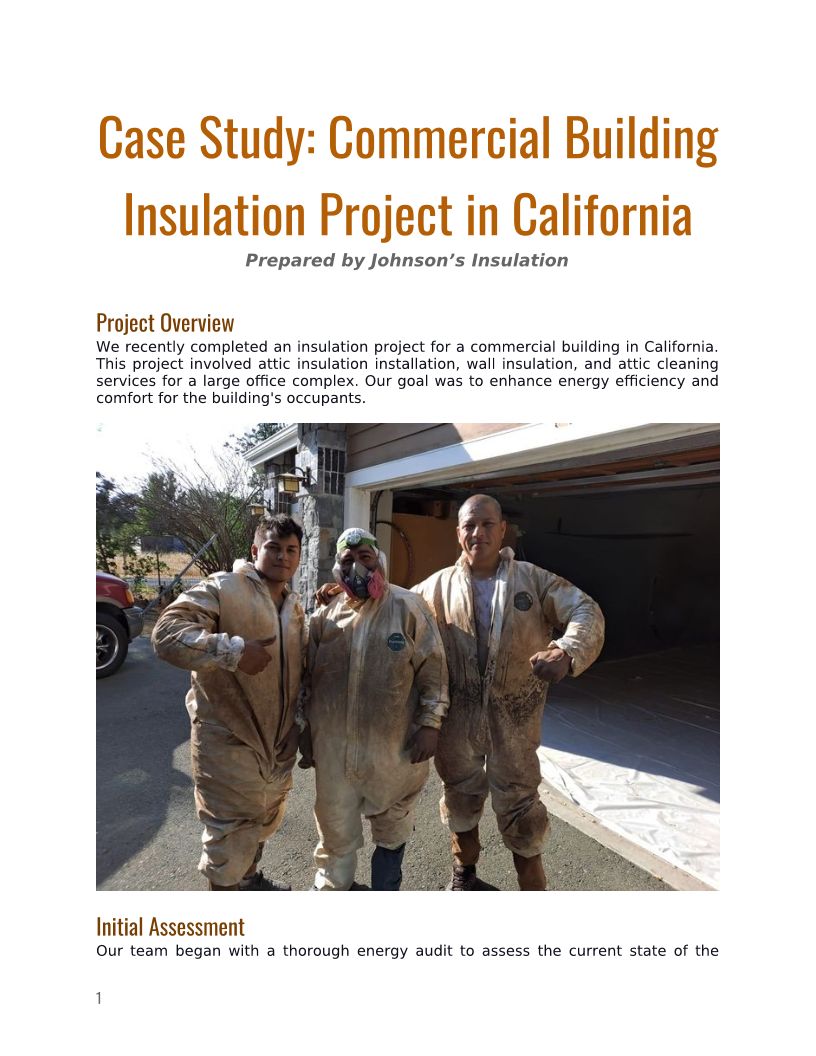 Case Study: Commercial Building Insulation Project in California

Prepared by Johnson's Insulation

Project Overview

We recently completed an insulation project for a commercial building in California. This project involved attic insulation installation, wall insulation, and attic cleaning services for a large office complex. Our goal was to enhance energy efficiency and comfort for the building's occupants.

Initial Assessment

Our team began with a thorough energy audit to assess the current state of the

1